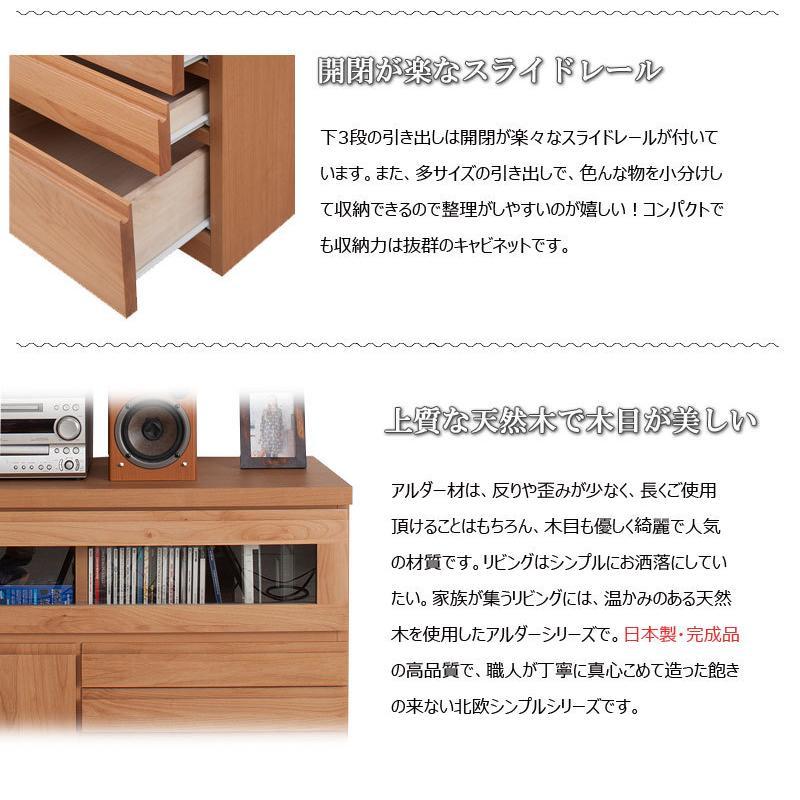 開閉が楽なスライドレール

下3段の引き出しは開閉が楽々なスライドレールが付いています。また、多サイズの引き出しで、色んな物を小分けして収納できるので整理がしやすいのが嬉しい！コンパクトでも収納力は抜群のキャビネットです。

上質な天然木で木目が美しい

アルダー材は、反りや歪みが少なく、長くご使用頂けることはもちろん、木目も優しく綺麗で人気の材質です。リビングはシンプルにお洒落にしていたい。家族が集うリビングには、温かみのある天然木を使用したアルダーシリーズで。日本製・完成品の高品質で、職人が丁寧に真心こめて造った飽きの来ない北欧シンプルシリーズです。